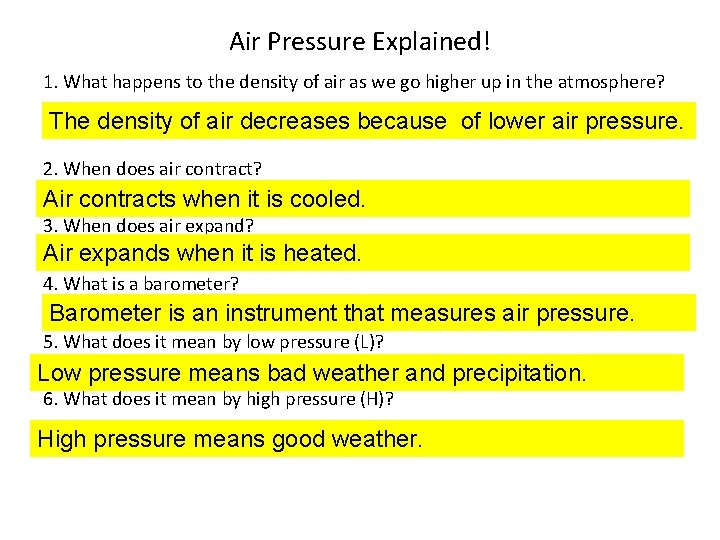 Air Pressure Explained!

1. What happens to the density of air as we go higher up in the atmosphere?

The density of air decreases because of lower air pressure.

2. When does air contract?

Air contracts when it is cooled.

3. When does air expand?

Air expands when it is heated.

4. What is a barometer?

Barometer is an instrument that measures air pressure.

5. What does it mean by low pressure (L)?

Low pressure means bad weather and precipitation.

6. What does it mean by high pressure (H)?

High pressure means good weather.